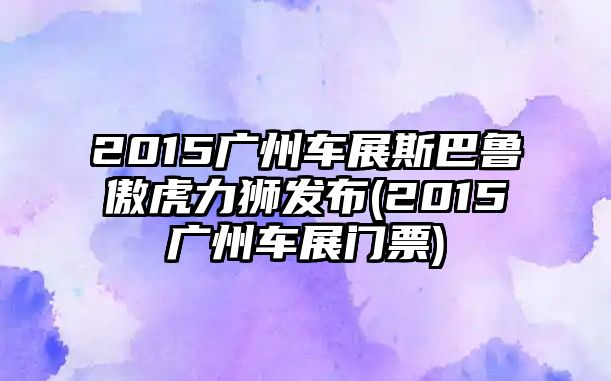 2015广州车展斯巴鲁傲虎力狮发布(2015广州车展门票)